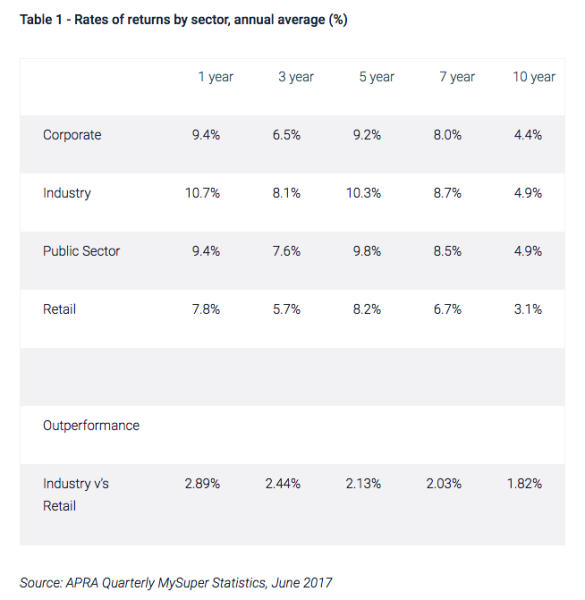 Table 1 - Rates of returns by sector, annual average (%)

| | 1 year | 3 year | 5 year | 7 year | 10 year |
|---|---|---|---|---|---|
| Corporate | 9.4% | 6.5% | 9.2% | 8.0% | 4.4% |
| Industry | 10.7% | 8.1% | 10.3% | 8.7% | 4.9% |
| Public Sector | 9.4% | 7.6% | 9.8% | 8.5% | 4.9% |
| Retail | 7.8% | 5.7% | 8.2% | 6.7% | 3.1% |
| | | | | | |
| Outperformance | | | | | |
| Industry v's Retail | 2.89% | 2.44% | 2.13% | 2.03% | 1.82% |

Source: APRA Quarterly MySuper Statistics, June 2017